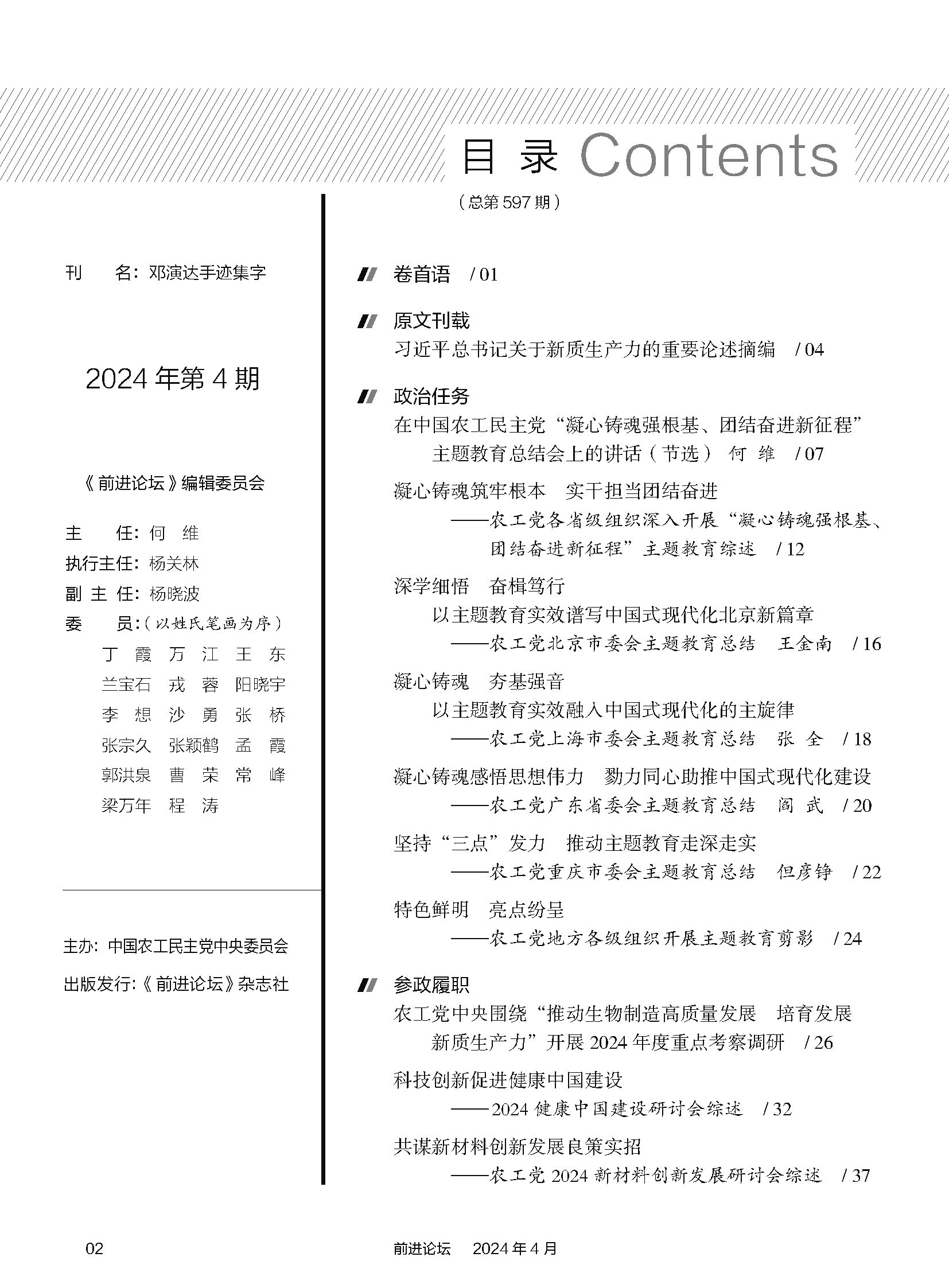 目 录 Contents

（总第 597 期）

刊 名：邓演达手迹集字

2024 年第 4 期

《前进论坛》编辑委员会

主 任：何 维
执行主任：杨关林
副 主 任：杨晓波
委 员：（以姓氏笔画为序）
丁 霞 万 江 王 东
兰宝石 戎 蓉 阳晓宇
李 想 沙 勇 张 桥
张宗久 张颖鹤 孟 霞
郭洪泉 曹 荣 常 峰
梁万年 程 涛

主办：中国农工民主党中央委员会
出版发行：《前进论坛》杂志社

卷首语 / 01

原文刊载
习近平总书记关于新质生产力的重要论述摘编 / 04

政治任务
在中国农工民主党“凝心铸魂强根基、团结奋进新征程”主题教育总结会上的讲话（节选） 何 维 / 07

凝心铸魂筑牢根本 实干担当团结奋进
——农工党各省级组织深入开展“凝心铸魂强根基、团结奋进新征程”主题教育综述 / 12

深学细悟 奋楫笃行
以主题教育实效谱写中国式现代化北京新篇章
——农工党北京市委会主题教育总结 王金南 / 16

凝心铸魂 夯基强音
以主题教育实效融入中国式现代化的主旋律
——农工党上海市委会主题教育总结 张 全 / 18

凝心铸魂感悟思想伟力 勠力同心助推中国式现代化建设
——农工党广东省委会主题教育总结 阎 武 / 20

坚持“三点”发力 推动主题教育走深走实
——农工党重庆市委会主题教育总结 但彦铮 / 22

特色鲜明 亮点纷呈
——农工党地方各级组织开展主题教育剪影 / 24

参政履职
农工党中央围绕“推动生物制造高质量发展 培育发展新质生产力”开展 2024 年度重点考察调研 / 26

科技创新促进健康中国建设
——2024 健康中国建设研讨会综述 / 32

共谋新材料创新发展良策实招
——农工党 2024 新材料创新发展研讨会综述 / 37

02

前进论坛 2024 年 4 月